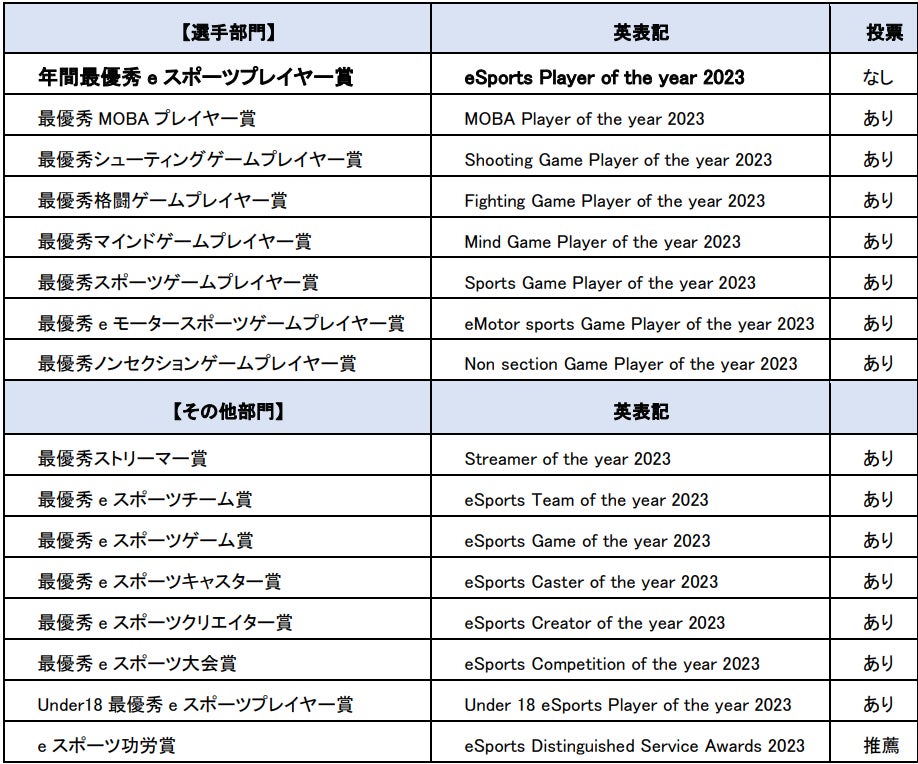 | 【選手部門】 | 英表記 | 投票 |
|---|---|---|
| 年間最優秀 e スポーツプレイヤー賞 | eSports Player of the year 2023 | なし |
| 最優秀 MOBA プレイヤー賞 | MOBA Player of the year 2023 | あり |
| 最優秀シューティングゲームプレイヤー賞 | Shooting Game Player of the year 2023 | あり |
| 最優秀格闘ゲームプレイヤー賞 | Fighting Game Player of the year 2023 | あり |
| 最優秀マインドゲームプレイヤー賞 | Mind Game Player of the year 2023 | あり |
| 最優秀スポーツゲームプレイヤー賞 | Sports Game Player of the year 2023 | あり |
| 最優秀 e モータースポーツゲームプレイヤー賞 | eMotor sports Game Player of the year 2023 | あり |
| 最優秀ノンセクションゲームプレイヤー賞 | Non section Game Player of the year 2023 | あり |
| 【その他部門】 | 英表記 | |
| 最優秀ストリーマー賞 | Streamer of the year 2023 | あり |
| 最優秀 e スポーツチーム賞 | eSports Team of the year 2023 | あり |
| 最優秀 e スポーツゲーム賞 | eSports Game of the year 2023 | あり |
| 最優秀 e スポーツキャスター賞 | eSports Caster of the year 2023 | あり |
| 最優秀 e スポーツクリエイター賞 | eSports Creator of the year 2023 | あり |
| 最優秀 e スポーツ大会賞 | eSports Competition of the year 2023 | あり |
| Under18 最優秀 e スポーツプレイヤー賞 | Under 18 eSports Player of the year 2023 | あり |
| e スポーツ功労賞 | eSports Distinguished Service Awards 2023 | 推薦 |